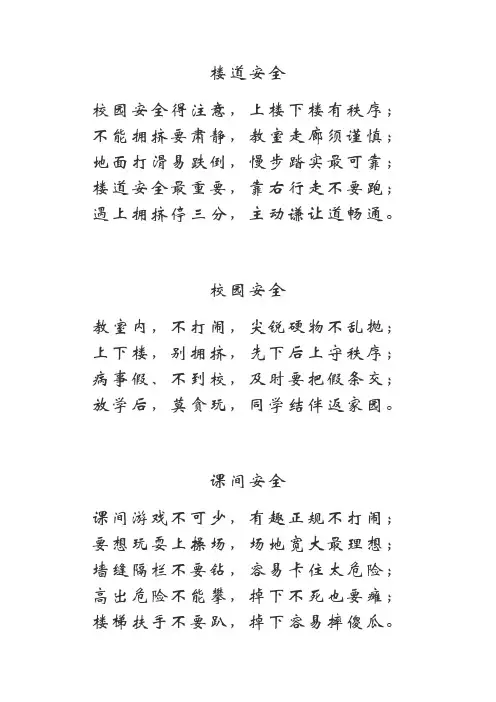 楼道安全

校园安全得注意，上楼下楼有秩序；
不能拥挤要肃静，教室走廊须谨慎；
地面打滑易跌倒，慢步踏实最可靠；
楼道安全最重要，靠右行走不要跑；
遇上拥挤停三分，主动谦让道畅通。

校园安全

教室内，不打闹，尖锐硬物不乱抛；
上下楼，别拥挤，先下后上守秩序；
病事假、不到校，及时要把假条交；
放学后，莫贪玩，同学结伴返家园。

课间安全

课间游戏不可少，有趣正规不打闹；
要想玩耍上操场，场地宽大最理想；
墙缝隔栏不要钻，容易卡住太危险；
高出危险不能攀，掉下不死也要瘫；
楼梯扶手不要趴，掉下容易摔傻瓜。